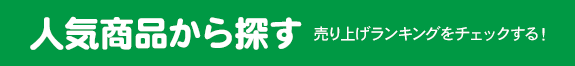 人気商品から探す 売り上げランキングをチェックする!